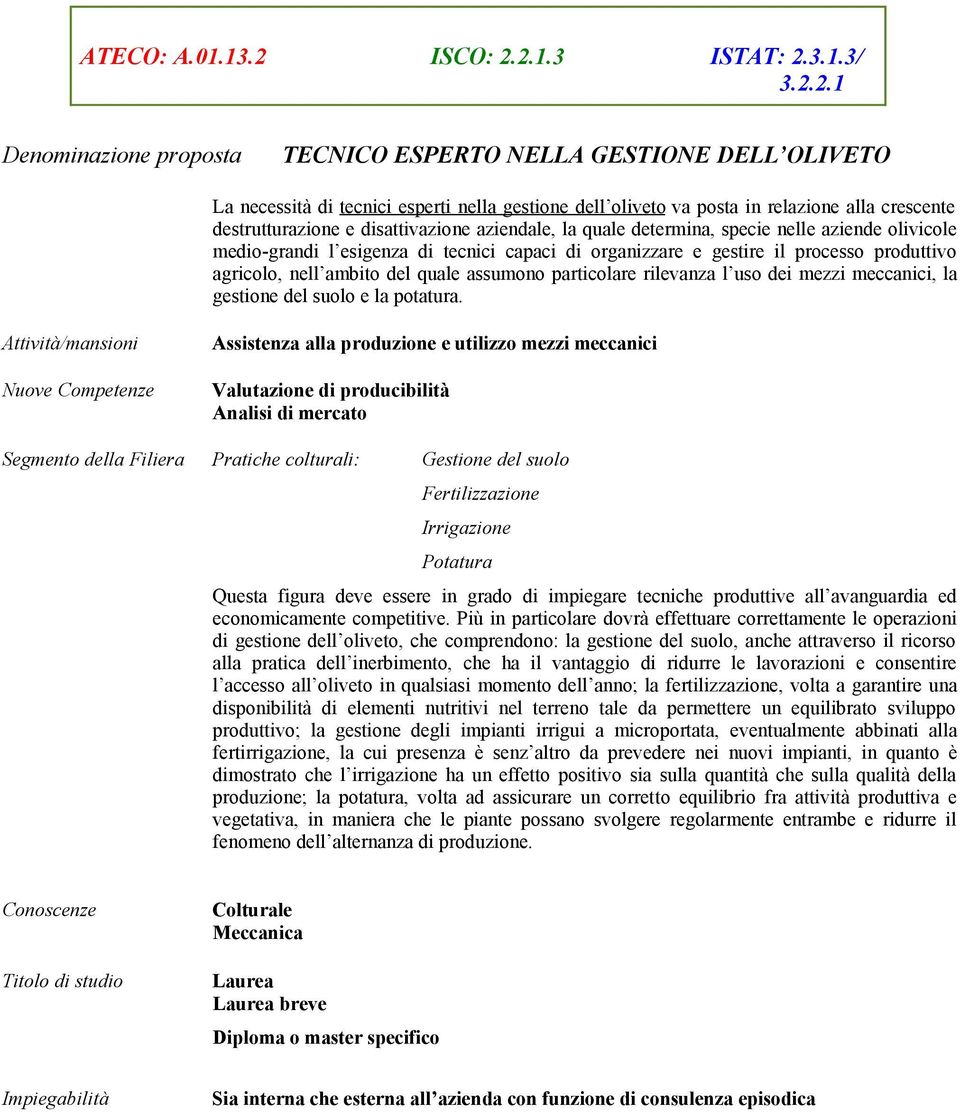 ATECO: A.01.13.2 ISCO: 2.2.1.3 ISTAT: 2.3.1.3/ 3.2.2.1

Denominazione proposta TECNICO ESPERTO NELLA GESTIONE DELL'OLIVETO

La necessità di tecnici esperti nella gestione dell'oliveto va posta in relazione alla crescente destrutturazione e disattivazione aziendale, la quale determina, specie nelle aziende olivicole medio-grandi l'esigenza di tecnici capaci di organizzare e gestire il processo produttivo agricolo, nell'ambito del quale assumono particolare rilevanza l'uso dei mezzi meccanici, la gestione del suolo e la potatura.

Attività/mansioni Assistenza alla produzione e utilizzo mezzi meccanici

Nuove Competenze Valutazione di producibilità
Analisi di mercato

Segmento della Filiera Pratiche colturali: Gestione del suolo
Fertilizzazione
Irrigazione
Potatura

Questa figura deve essere in grado di impiegare tecniche produttive all'avanguardia ed economicamente competitive. Più in particolare dovrà effettuare correttamente le operazioni di gestione dell'oliveto, che comprendono: la gestione del suolo, anche attraverso il ricorso alla pratica dell'inerbimento, che ha il vantaggio di ridurre le lavorazioni e consentire l'accesso all'oliveto in qualsiasi momento dell'anno; la fertilizzazione, volta a garantire una disponibilità di elementi nutritivi nel terreno tale da permettere un equilibrato sviluppo produttivo; la gestione degli impianti irrigui a microportata, eventualmente abbinati alla fertirrigazione, la cui presenza è senz'altro da prevedere nei nuovi impianti, in quanto è dimostrato che l'irrigazione ha un effetto positivo sia sulla quantità che sulla qualità della produzione; la potatura, volta ad assicurare un corretto equilibrio fra attività produttiva e vegetativa, in maniera che le piante possano svolgere regolarmente entrambe e ridurre il fenomeno dell'alternanza di produzione.

Conoscenze Colturale
Meccanica

Titolo di studio Laurea
Laurea breve
Diploma o master specifico

Impiegabilità Sia interna che esterna all'azienda con funzione di consulenza episodica